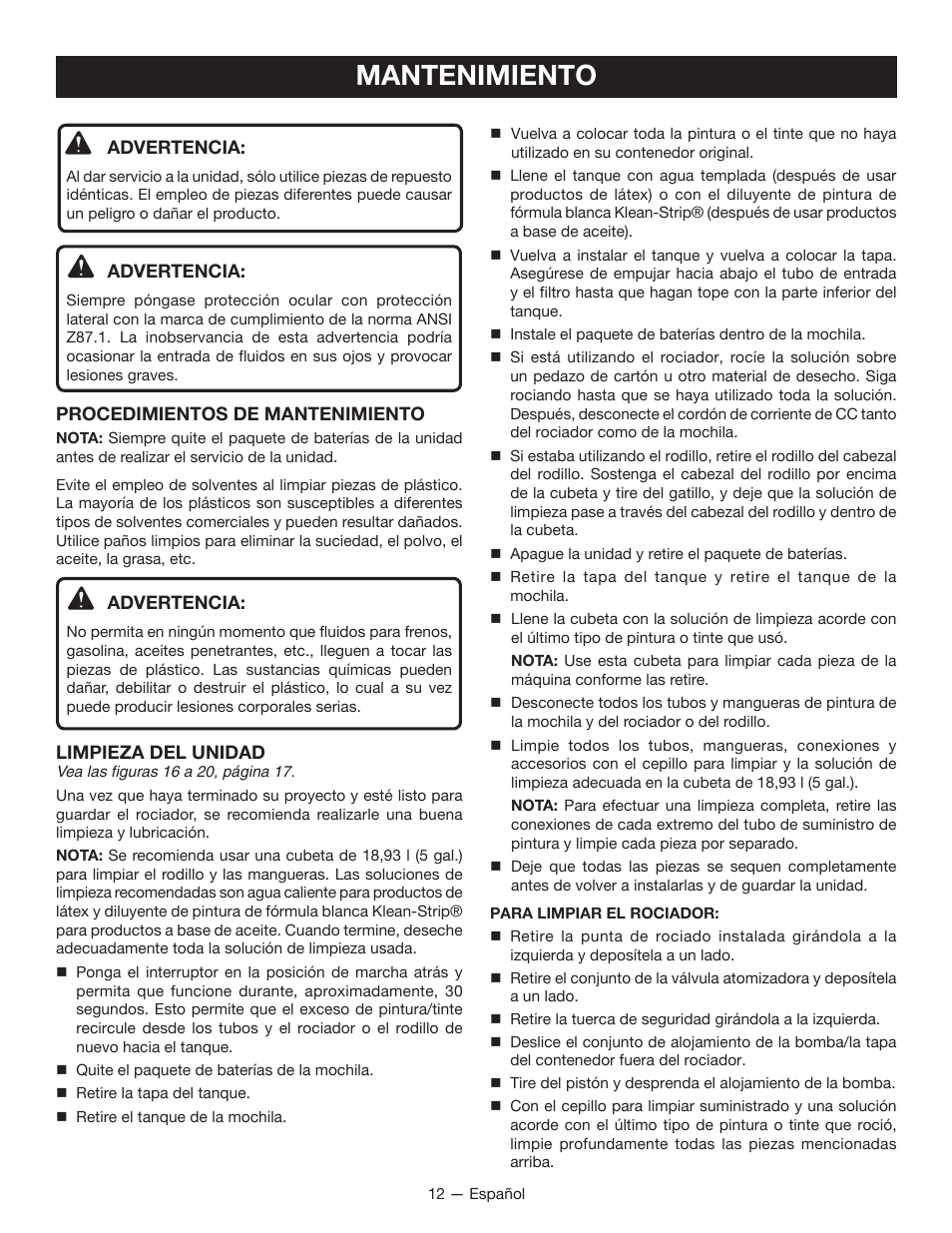 MANTENIMIENTO

ADVERTENCIA:

Al dar servicio a la unidad, sólo utilice piezas de repuesto idénticas. El empleo de piezas diferentes puede causar un peligro o dañar el producto.

ADVERTENCIA:

Siempre póngase protección ocular con protección lateral con la marca de cumplimiento de la norma ANSI Z87.1. La inobservancia de esta advertencia podría ocasionar la entrada de fluidos en sus ojos y provocar lesiones graves.

PROCEDIMIENTOS DE MANTENIMIENTO

NOTA: Siempre quite el paquete de baterías de la unidad antes de realizar el servicio de la unidad.

Evite el empleo de solventes al limpiar piezas de plástico. La mayoría de los plásticos son susceptibles a diferentes tipos de solventes comerciales y pueden resultar dañados. Utilice paños limpios para eliminar la suciedad, el polvo, el aceite, la grasa, etc.

ADVERTENCIA:

No permita en ningún momento que fluidos para frenos, gasolina, aceites penetrantes, etc., lleguen a tocar las piezas de plástico. Las sustancias químicas pueden dañar, debilitar o destruir el plástico, lo cual a su vez puede producir lesiones corporales serias.

LIMPIEZA DEL UNIDAD

Vea las figuras 16 a 20, página 17.

Una vez que haya terminado su proyecto y esté listo para guardar el rociador, se recomienda realizarle una buena limpieza y lubricación.

NOTA: Se recomienda usar una cubeta de 18,93 l (5 gal.) para limpiar el rodillo y las mangueras. Las soluciones de limpieza recomendadas son agua caliente para productos de látex y diluyente de pintura de fórmula blanca Klean-Strip® para productos a base de aceite. Cuando termine, deseche adecuadamente toda la solución de limpieza usada.

■ Ponga el interruptor en la posición de marcha atrás y permita que funcione durante, aproximadamente, 30 segundos. Esto permite que el exceso de pintura/tinte recircule desde los tubos y el rociador o el rodillo de nuevo hacia el tanque.

■ Quite el paquete de baterías de la mochila.

■ Retire la tapa del tanque.

■ Retire el tanque de la mochila.

■ Vuelva a colocar toda la pintura o el tinte que no haya utilizado en su contenedor original.

■ Llene el tanque con agua templada (después de usar productos de látex) o con el diluyente de pintura de fórmula blanca Klean-Strip® (después de usar productos a base de aceite).

■ Vuelva a instalar el tanque y vuelva a colocar la tapa. Asegúrese de empujar hacia abajo el tubo de entrada y el filtro hasta que hagan tope con la parte inferior del tanque.

■ Instale el paquete de baterías dentro de la mochila.

■ Si está utilizando el rociador, rocíe la solución sobre un pedazo de cartón u otro material de desecho. Siga rociando hasta que se haya utilizado toda la solución. Después, desconecte el cordón de corriente de CC tanto del rociador como de la mochila.

■ Si estaba utilizando el rodillo, retire el rodillo del cabezal del rodillo. Sostenga el cabezal del rodillo por encima de la cubeta y tire del gatillo, y deje que la solución de limpieza pase a través del cabezal del rodillo y dentro de la cubeta.

■ Apague la unidad y retire el paquete de baterías.

■ Retire la tapa del tanque y retire el tanque de la mochila.

■ Llene la cubeta con la solución de limpieza acorde con el último tipo de pintura o tinte que usó.

NOTA: Use esta cubeta para limpiar cada pieza de la máquina conforme las retire.

■ Desconecte todos los tubos y mangueras de pintura de la mochila y del rociador o del rodillo.

■ Limpie todos los tubos, mangueras, conexiones y accesorios con el cepillo para limpiar y la solución de limpieza adecuada en la cubeta de 18,93 l (5 gal.).

NOTA: Para efectuar una limpieza completa, retire las conexiones de cada extremo del tubo de suministro de pintura y limpie cada pieza por separado.

■ Deje que todas las piezas se sequen completamente antes de volver a instalarlas y de guardar la unidad.

PARA LIMPIAR EL ROCIADOR:

■ Retire la punta de rociado instalada girándola a la izquierda y deposítela a un lado.

■ Retire el conjunto de la válvula atomizadora y deposítela a un lado.

■ Retire la tuerca de seguridad girándola a la izquierda.

■ Deslice el conjunto de alojamiento de la bomba/la tapa del contenedor fuera del rociador.

■ Tire del pistón y desprenda el alojamiento de la bomba.

■ Con el cepillo para limpiar suministrado y una solución acorde con el último tipo de pintura o tinte que roció, limpie profundamente todas las piezas mencionadas arriba.

12 — Español